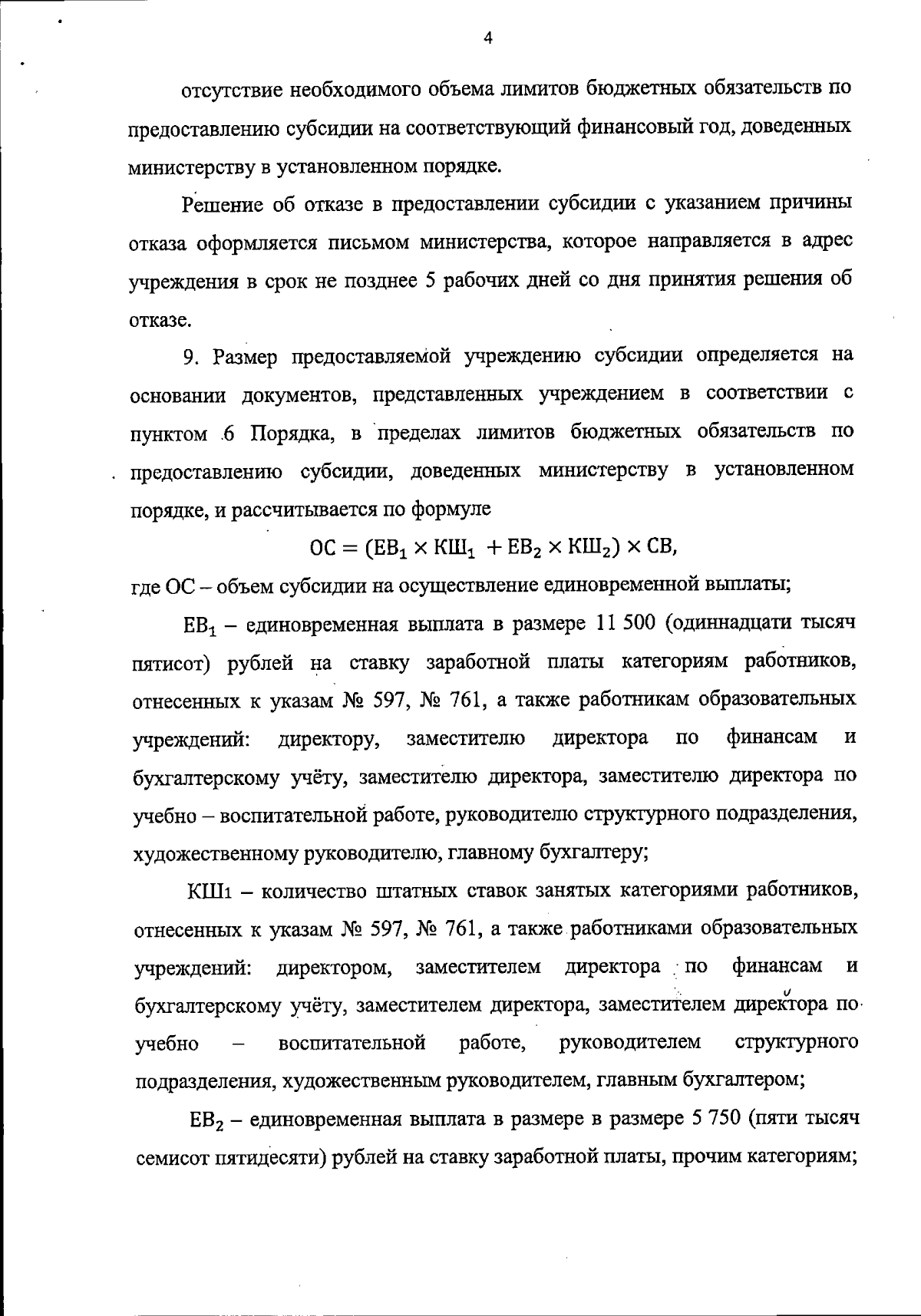 4

отсутствие необходимого объема лимитов бюджетных обязательств по предоставлению субсидии на соответствующий финансовый год, доведенных министерству в установленном порядке.

Решение об отказе в предоставлении субсидии с указанием причины отказа оформляется письмом министерства, которое направляется в адрес учреждения в срок не позднее 5 рабочих дней со дня принятия решения об отказе.

9. Размер предоставляемой учреждению субсидии определяется на основании документов, представленных учреждением в соответствии с пунктом 6 Порядка, в пределах лимитов бюджетных обязательств по предоставлению субсидии, доведенных министерству в установленном порядке, и рассчитывается по формуле

$ОС = (ЕВ_1 \times КШ_1 + ЕВ_2 \times КШ_2) \times СВ,$

где ОС – объем субсидии на осуществление единовременной выплаты;

$ЕВ_1$ – единовременная выплата в размере 11 500 (одиннадцати тысяч пятисот) рублей на ставку заработной платы категориям работников, отнесенных к указам № 597, № 761, а также работникам образовательных учреждений: директору, заместителю директора по финансам и бухгалтерскому учёту, заместителю директора, заместителю директора по учебно – воспитательной работе, руководителю структурного подразделения, художественному руководителю, главному бухгалтеру;

КШ1 – количество штатных ставок занятых категориями работников, отнесенных к указам № 597, № 761, а также работниками образовательных учреждений: директором, заместителем директора по финансам и бухгалтерскому учёту, заместителем директора, заместителем директора по учебно – воспитательной работе, руководителем структурного подразделения, художественным руководителем, главным бухгалтером;

$ЕВ_2$ – единовременная выплата в размере в размере 5 750 (пяти тысяч семисот пятидесяти) рублей на ставку заработной платы, прочим категориям;